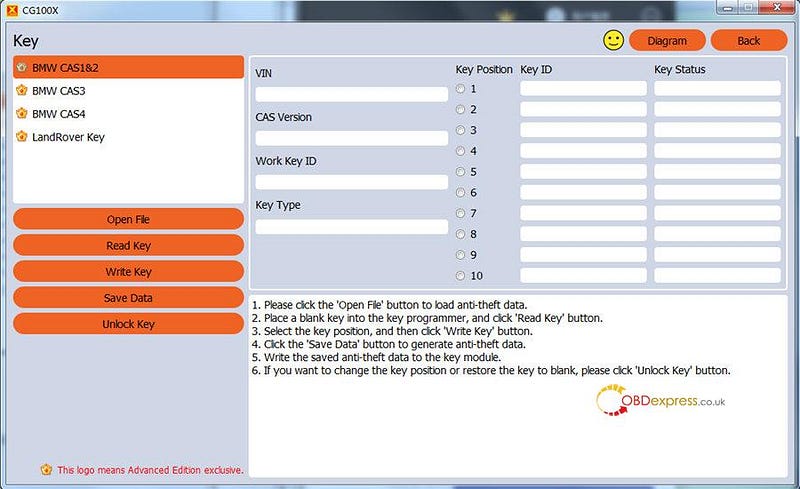 CG100X

Key

Diagram
Back

BMW CAS1&2
BMW CAS3
BMW CAS4
LandRover Key

Open File
Read Key
Write Key
Save Data
Unlock Key

This logo means Advanced Edition exclusive.

VIN

CAS Version

Work Key ID

Key Type

| Key Position | Key ID | Key Status |
|---|---|---|
| 1 | | |
| 2 | | |
| 3 | | |
| 4 | | |
| 5 | | |
| 6 | | |
| 7 | | |
| 8 | | |
| 9 | | |
| 10 | | |

1. Please click the 'Open File' button to load anti-theft data.
2. Place a blank key into the key programmer, and click 'Read Key' button.
3. Select the key position, and then click 'Write Key' button.
4. Click the 'Save Data' button to generate anti-theft data.
5. Write the saved anti-theft data to the key module.
6. If you want to change the key position or restore the key to blank, please click 'Unlock Key' button.

OBDexpress.co.uk